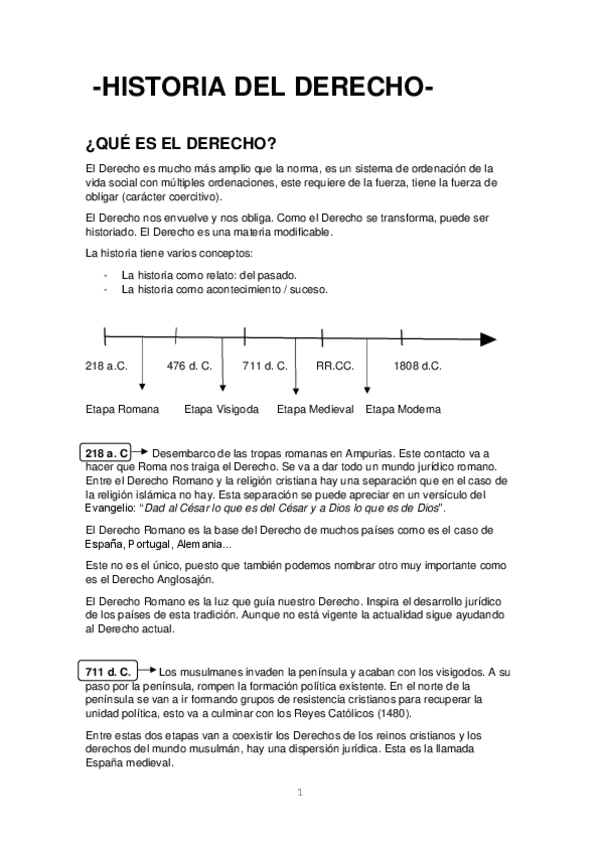 -HISTORIA DEL DERECHO-

¿QUÉ ES EL DERECHO?

El Derecho es mucho más amplio que la norma, es un sistema de ordenación de la vida social con múltiples ordenaciones, este requiere de la fuerza, tiene la fuerza de obligar (carácter coercitivo).

El Derecho nos envuelve y nos obliga. Como el Derecho se transforma, puede ser historiado. El Derecho es una materia modificable.

La historia tiene varios conceptos:

- La historia como relato: del pasado.
- La historia como acontecimiento / suceso.

218 a.C. 476 d. C. 711 d. C. RR.CC. 1808 d.C.

Etapa Romana Etapa Visigoda Etapa Medieval Etapa Moderna

218 a. C Desembarco de las tropas romanas en Ampurias. Este contacto va a hacer que Roma nos traiga el Derecho. Se va a dar todo un mundo jurídico romano. Entre el Derecho Romano y la religión cristiana hay una separación que en el caso de la religión islámica no hay. Esta separación se puede apreciar en un versículo del Evangelio: "Dad al César lo que es del César y a Dios lo que es de Dios".

El Derecho Romano es la base del Derecho de muchos países como es el caso de España, Portugal, Alemania...

Este no es el único, puesto que también podemos nombrar otro muy importante como es el Derecho Anglosajón.

El Derecho Romano es la luz que guía nuestro Derecho. Inspira el desarrollo jurídico de los países de esta tradición. Aunque no está vigente la actualidad sigue ayudando al Derecho actual.

711 d. C. Los musulmanes invaden la península y acaban con los visigodos. A su paso por la península, rompen la formación política existente. En el norte de la península se van a ir formando grupos de resistencia cristianos para recuperar la unidad política, esto va a culminar con los Reyes Católicos (1480).

Entre estas dos etapas van a coexistir los Derechos de los reinos cristianos y los derechos del mundo musulmán, hay una dispersión jurídica. Esta es la llamada España medieval.

1